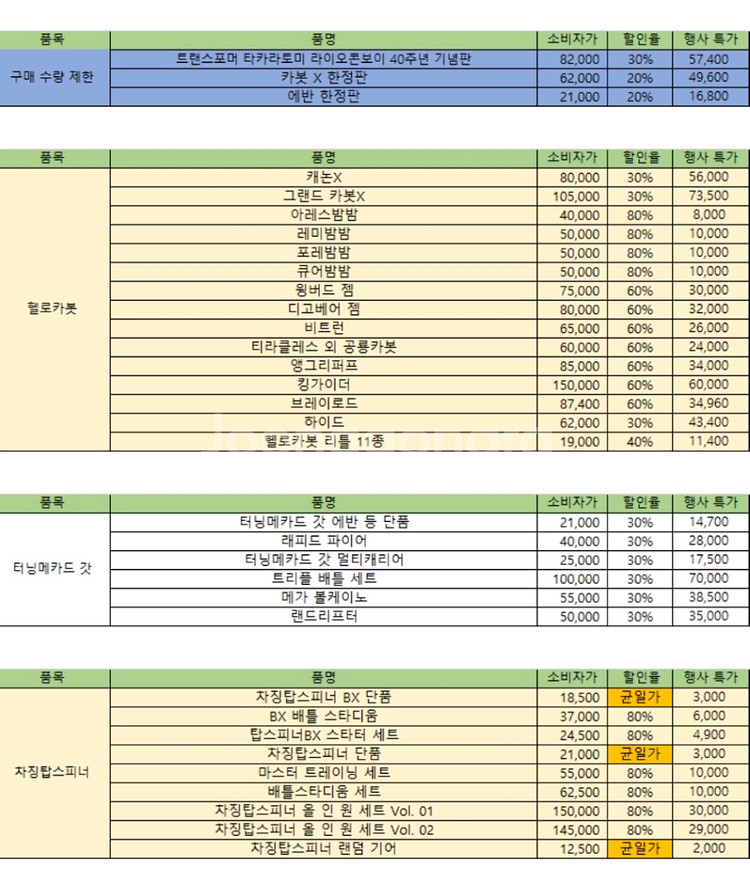 | 품목 | 품명 | 소비자가 | 할인율 | 행사 특가 |
|---|---|---|---|---|
| 구매 수량 제한 | 트랜스포머 타카라토미 라이오콘보이 40주년 기념판 | 82,000 | 30% | 57,400 |
| | 카봇 X 한정판 | 62,000 | 20% | 49,600 |
| | 에반 한정판 | 21,000 | 20% | 16,800 |

| 품목 | 품명 | 소비자가 | 할인율 | 행사 특가 |
|---|---|---|---|---|
| 헬로카봇 | 캐논X | 80,000 | 30% | 56,000 |
| | 그랜드 카봇X | 105,000 | 30% | 73,500 |
| | 아레스밤밤 | 40,000 | 80% | 8,000 |
| | 레미밤밤 | 50,000 | 80% | 10,000 |
| | 포레밤밤 | 50,000 | 80% | 10,000 |
| | 큐어밤밤 | 50,000 | 80% | 10,000 |
| | 윙버드 젬 | 75,000 | 60% | 30,000 |
| | 디고베어 젬 | 80,000 | 60% | 32,000 |
| | 비트런 | 65,000 | 60% | 26,000 |
| | 티라클레스 외 공룡카봇 | 60,000 | 60% | 24,000 |
| | 앵그리퍼프 | 85,000 | 60% | 34,000 |
| | 킹가이더 | 150,000 | 60% | 60,000 |
| | 브레이로드 | 87,400 | 60% | 34,960 |
| | 하이드 | 62,000 | 30% | 43,400 |
| | 헬로카봇 리틀 11종 | 19,000 | 40% | 11,400 |

| 품목 | 품명 | 소비자가 | 할인율 | 행사 특가 |
|---|---|---|---|---|
| 터닝메카드 갓 | 터닝메카드 갓 에반 등 단품 | 21,000 | 30% | 14,700 |
| | 래피드 파이어 | 40,000 | 30% | 28,000 |
| | 터닝메카드 갓 멀티캐리어 | 25,000 | 30% | 17,500 |
| | 트리플 배틀 세트 | 100,000 | 30% | 70,000 |
| | 메가 볼케이노 | 55,000 | 30% | 38,500 |
| | 랜드리프터 | 50,000 | 30% | 35,000 |

| 품목 | 품명 | 소비자가 | 할인율 | 행사 특가 |
|---|---|---|---|---|
| 차징탑스피너 | 차징탑스피너 BX 단품 | 18,500 | 균일가 | 3,000 |
| | BX 배틀 스타디움 | 37,000 | 80% | 6,000 |
| | 탑스피너BX 스타터 세트 | 24,500 | 80% | 4,900 |
| | 차징탑스피너 단품 | 21,000 | 균일가 | 3,000 |
| | 마스터 트레이닝 세트 | 55,000 | 80% | 10,000 |
| | 배틀스타디움 세트 | 62,500 | 80% | 10,000 |
| | 차징탑스피너 올 인 원 세트 Vol. 01 | 150,000 | 80% | 30,000 |
| | 차징탑스피너 올 인 원 세트 Vol. 02 | 145,000 | 80% | 29,000 |
| | 차징탑스피너 랜덤 기어 | 12,500 | 균일가 | 2,000 |